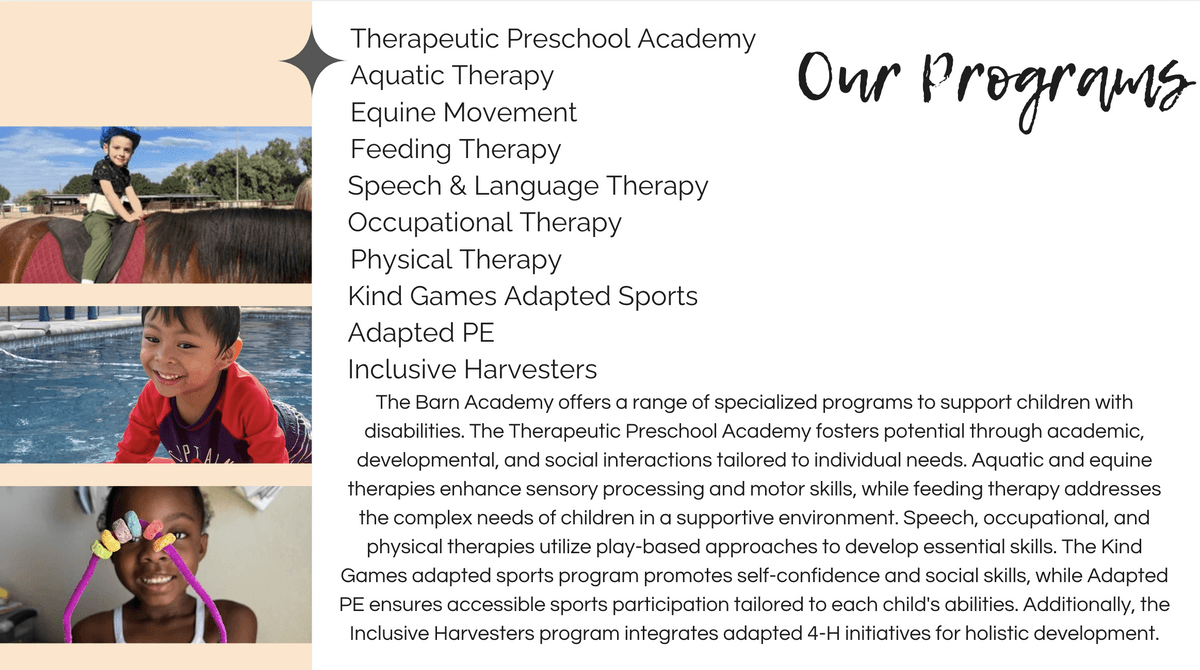 Our Programs

Therapeutic Preschool Academy
Aquatic Therapy
Equine Movement
Feeding Therapy
Speech & Language Therapy
Occupational Therapy
Physical Therapy
Kind Games Adapted Sports
Adapted PE
Inclusive Harvesters

The Barn Academy offers a range of specialized programs to support children with disabilities. The Therapeutic Preschool Academy fosters potential through academic, developmental, and social interactions tailored to individual needs. Aquatic and equine therapies enhance sensory processing and motor skills, while feeding therapy addresses the complex needs of children in a supportive environment. Speech, occupational, and physical therapies utilize play-based approaches to develop essential skills. The Kind Games adapted sports program promotes self-confidence and social skills, while Adapted PE ensures accessible sports participation tailored to each child's abilities. Additionally, the Inclusive Harvesters program integrates adapted 4-H initiatives for holistic development.